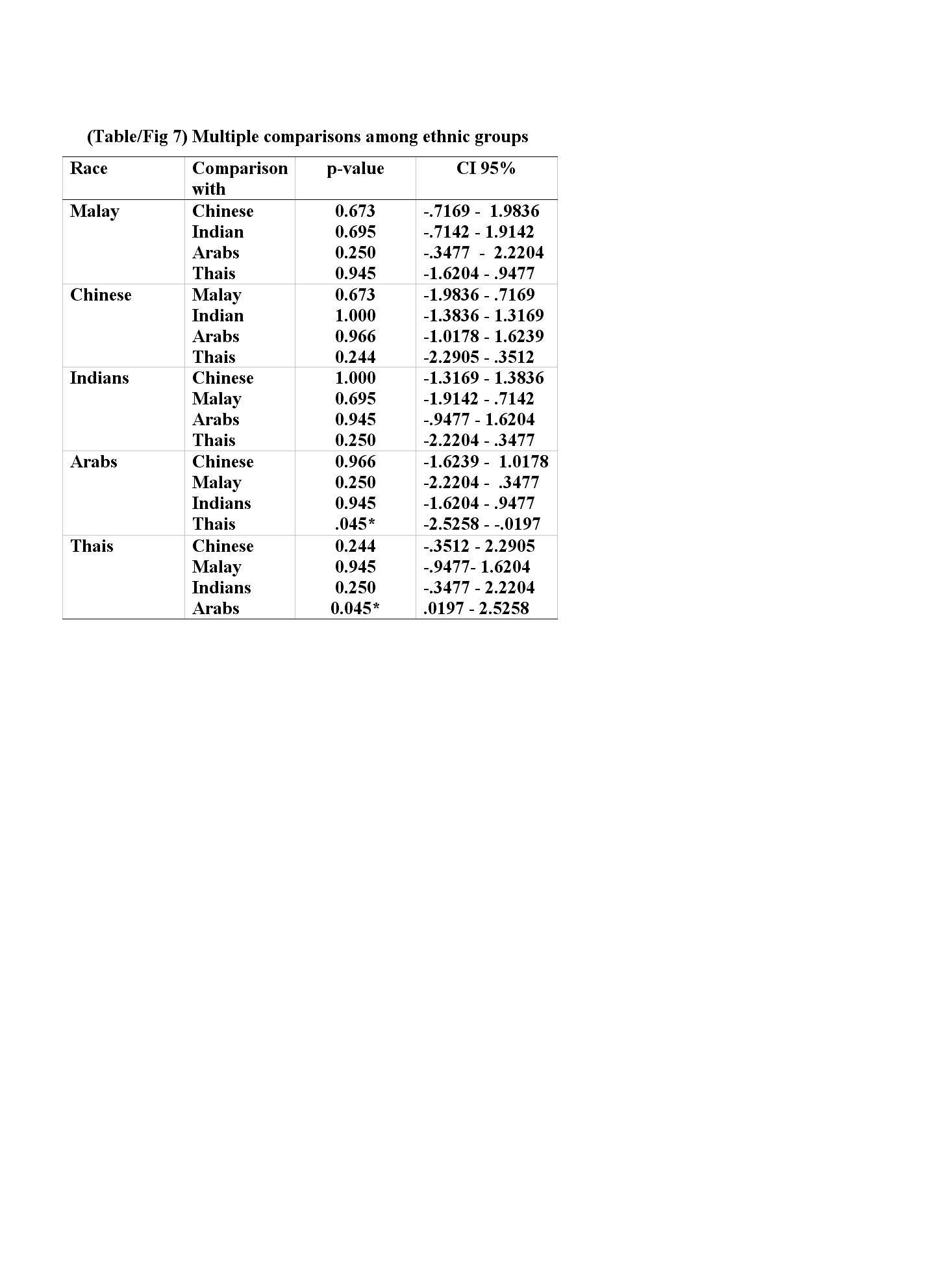 (Table/Fig 7) Multiple comparisons among ethnic groups

| Race | Comparison with | p-value | CI 95% |
|---|---|---|---|
| Malay | Chinese | 0.673 | -.7169 - 1.9836 |
| | Indian | 0.695 | -.7142 - 1.9142 |
| | Arabs | 0.250 | -.3477 - 2.2204 |
| | Thais | 0.945 | -1.6204 - .9477 |
| Chinese | Malay | 0.673 | -1.9836 - .7169 |
| | Indian | 1.000 | -1.3836 - 1.3169 |
| | Arabs | 0.966 | -1.0178 - 1.6239 |
| | Thais | 0.244 | -2.2905 - .3512 |
| Indians | Chinese | 1.000 | -1.3169 - 1.3836 |
| | Malay | 0.695 | -1.9142 - .7142 |
| | Arabs | 0.945 | -.9477 - 1.6204 |
| | Thais | 0.250 | -2.2204 - .3477 |
| Arabs | Chinese | 0.966 | -1.6239 - 1.0178 |
| | Malay | 0.250 | -2.2204 - .3477 |
| | Indians | 0.945 | -1.6204 - .9477 |
| | Thais | .045* | -2.5258 - -.0197 |
| Thais | Chinese | 0.244 | -.3512 - 2.2905 |
| | Malay | 0.945 | -.9477- 1.6204 |
| | Indians | 0.250 | -.3477 - 2.2204 |
| | Arabs | 0.045* | .0197 - 2.5258 |